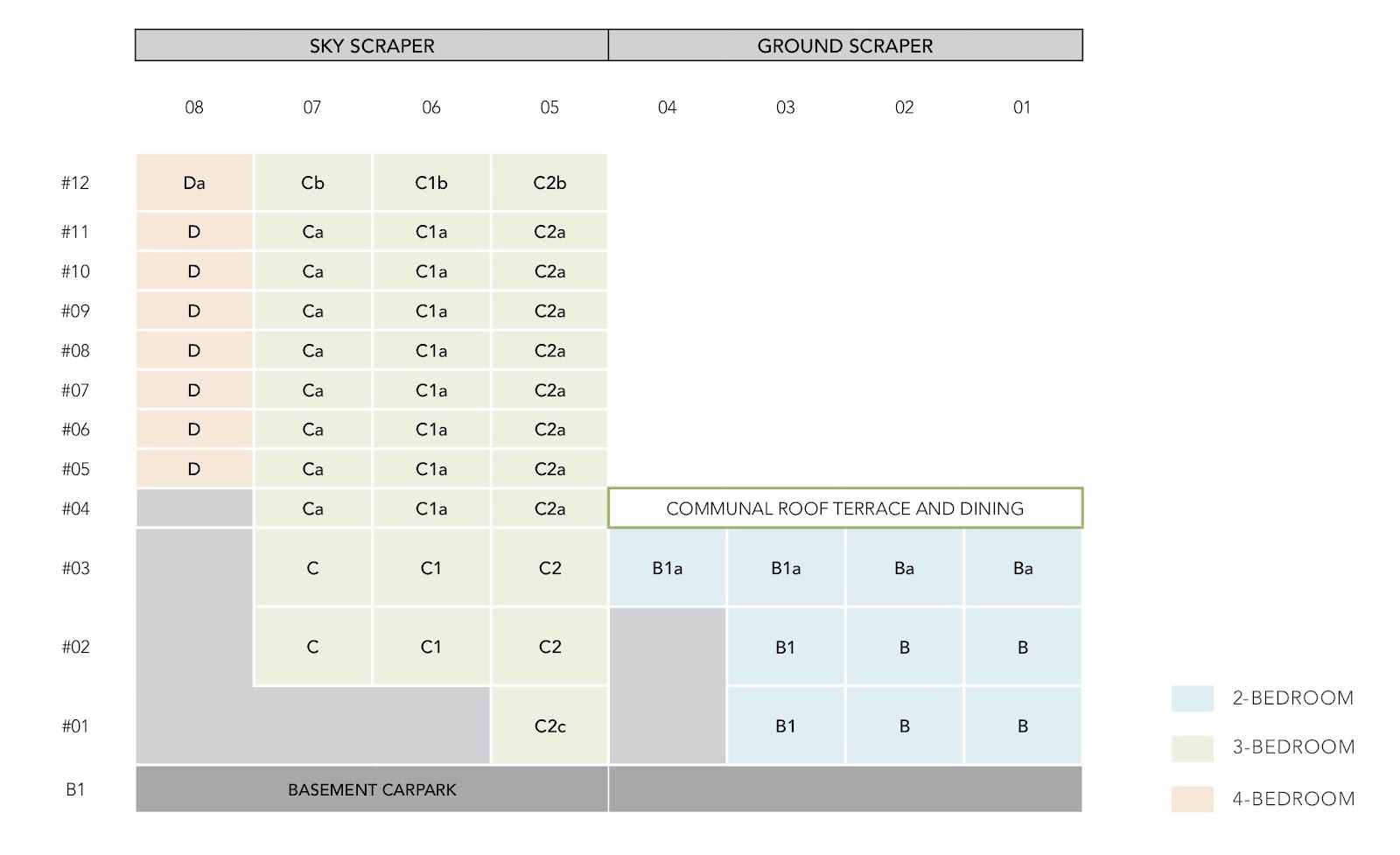 | | SKY SCRAPER | | | | GROUND SCRAPER | | | |
|---|---|---|---|---|---|---|---|---|
| | 08 | 07 | 06 | 05 | 04 | 03 | 02 | 01 |
| #12 | Da | Cb | C1b | C2b | | | | |
| #11 | D | Ca | C1a | C2a | | | | |
| #10 | D | Ca | C1a | C2a | | | | |
| #09 | D | Ca | C1a | C2a | | | | |
| #08 | D | Ca | C1a | C2a | | | | |
| #07 | D | Ca | C1a | C2a | | | | |
| #06 | D | Ca | C1a | C2a | | | | |
| #05 | D | Ca | C1a | C2a | | | | |
| #04 | | Ca | C1a | C2a | COMMUNAL ROOF TERRACE AND DINING | | | |
| #03 | | C | C1 | C2 | B1a | B1a | Ba | Ba |
| #02 | | C | C1 | C2 | | B1 | B | B |
| #01 | | | | C2c | | B1 | B | B |
| B1 | BASEMENT CARPARK | | | | | | | |

2-BEDROOM
3-BEDROOM
4-BEDROOM